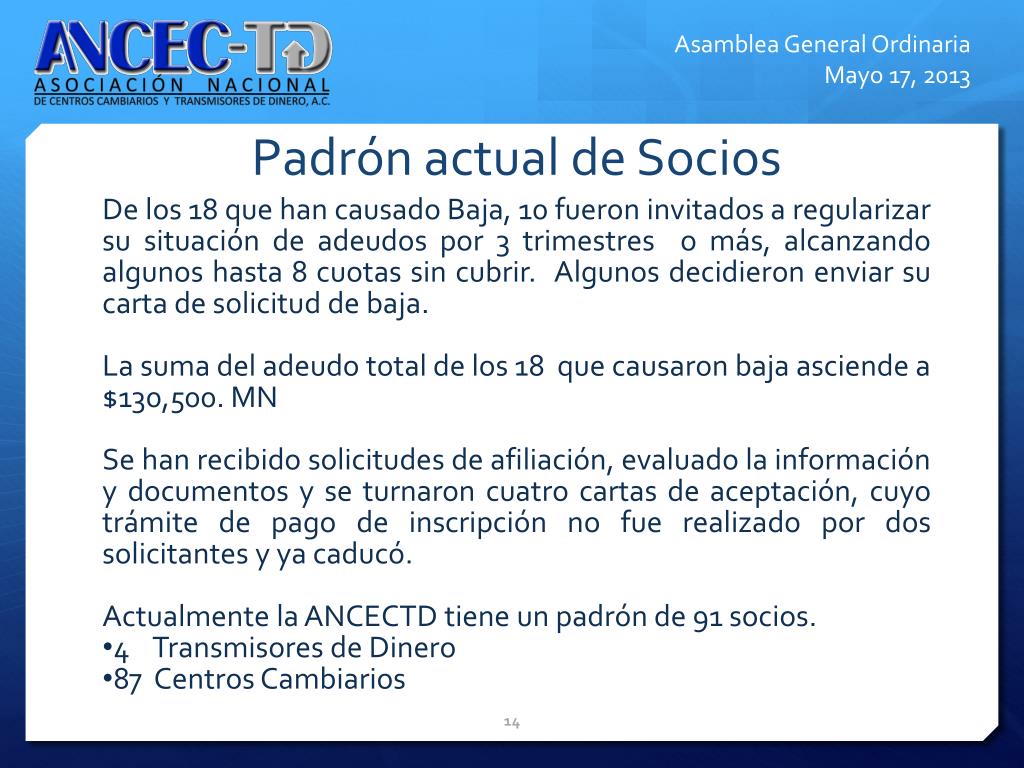 ANCEC-TD
ASOCIACIÓN NACIONAL
DE CENTROS CAMBIARIOS Y TRANSMISORES DE DINERO, A.C.

Asamblea General Ordinaria
Mayo 17, 2013

Padrón actual de Socios

De los 18 que han causado Baja, 10 fueron invitados a regularizar su situación de adeudos por 3 trimestres o más, alcanzando algunos hasta 8 cuotas sin cubrir. Algunos decidieron enviar su carta de solicitud de baja.

La suma del adeudo total de los 18 que causaron baja asciende a $130,500. MN

Se han recibido solicitudes de afiliación, evaluado la información y documentos y se turnaron cuatro cartas de aceptación, cuyo trámite de pago de inscripción no fue realizado por dos solicitantes y ya caducó.

Actualmente la ANCECTD tiene un padrón de 91 socios.
•4 Transmisores de Dinero
•87 Centros Cambiarios

14